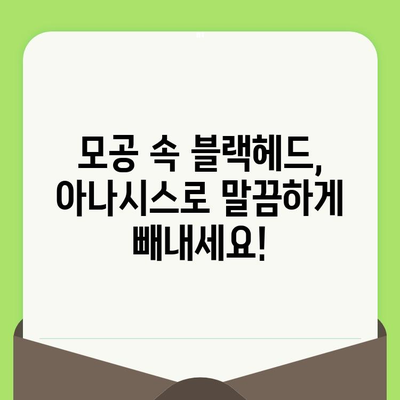 모공 속 블랙헤드,
아나시스로 말끔하게
빼내세요!